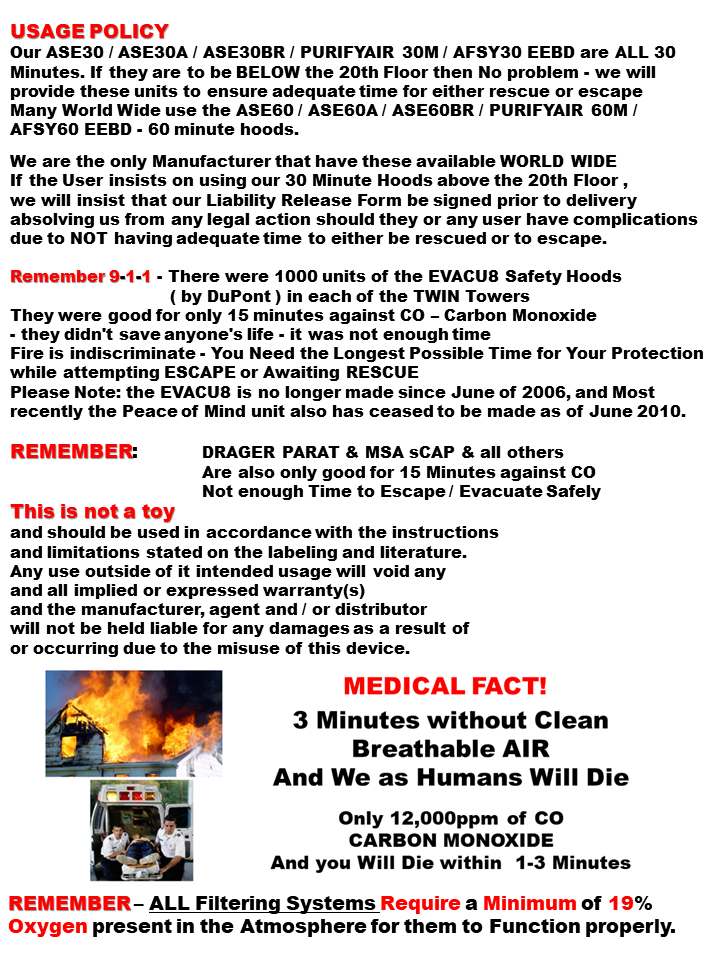 USAGE POLICY
Our ASE30 / ASE30A / ASE30BR / PURIFYAIR 30M / AFSY30 EEBD are ALL 30 Minutes. If they are to be BELOW the 20th Floor then No problem - we will provide these units to ensure adequate time for either rescue or escape Many World Wide use the ASE60 / ASE60A / ASE60BR / PURIFYAIR 60M / AFSY60 EEBD - 60 minute hoods.

We are the only Manufacturer that have these available WORLD WIDE If the User insists on using our 30 Minute Hoods above the 20th Floor , we will insist that our Liability Release Form be signed prior to delivery absolving us from any legal action should they or any user have complications due to NOT having adequate time to either be rescued or to escape.

Remember 9-1-1 - There were 1000 units of the EVACU8 Safety Hoods ( by DuPont ) in each of the TWIN Towers
They were good for only 15 minutes against CO – Carbon Monoxide
- they didn't save anyone's life - it was not enough time
Fire is indiscriminate - You Need the Longest Possible Time for Your Protection while attempting ESCAPE or Awaiting RESCUE
Please Note: the EVACU8 is no longer made since June of 2006, and Most recently the Peace of Mind unit also has ceased to be made as of June 2010.

REMEMBER: DRAGER PARAT & MSA sCAP & all others
Are also only good for 15 Minutes against CO
Not enough Time to Escape / Evacuate Safely

This is not a toy
and should be used in accordance with the instructions and limitations stated on the labeling and literature.
Any use outside of it intended usage will void any and all implied or expressed warranty(s) and the manufacturer, agent and / or distributor will not be held liable for any damages as a result of or occurring due to the misuse of this device.

MEDICAL FACT!
3 Minutes without Clean Breathable AIR
And We as Humans Will Die

Only 12,000ppm of CO
CARBON MONOXIDE
And you Will Die within 1-3 Minutes

REMEMBER – ALL Filtering Systems Require a Minimum of 19% Oxygen present in the Atmosphere for them to Function properly.